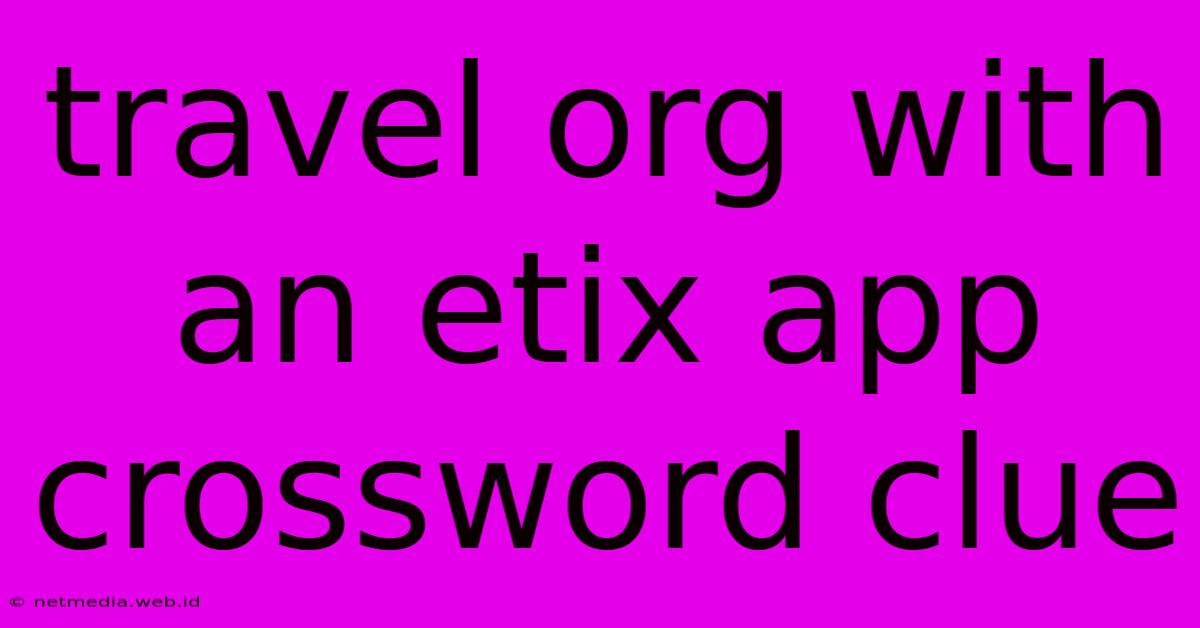 travel org with an etix app crossword clue

© netmedia.web.id